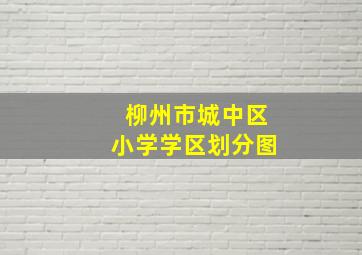 柳州市城中区
小学学区划分图